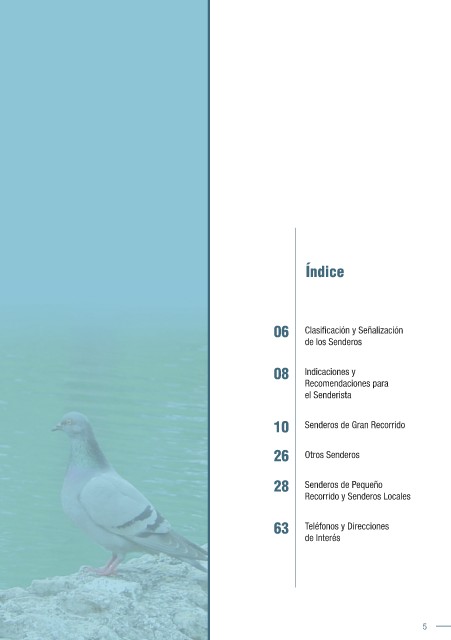 Índice

06 Clasificación y Señalización de los Senderos

08 Indicaciones y Recomendaciones para el Senderista

10 Senderos de Gran Recorrido

26 Otros Senderos

28 Senderos de Pequeño Recorrido y Senderos Locales

63 Teléfonos y Direcciones de Interés

5